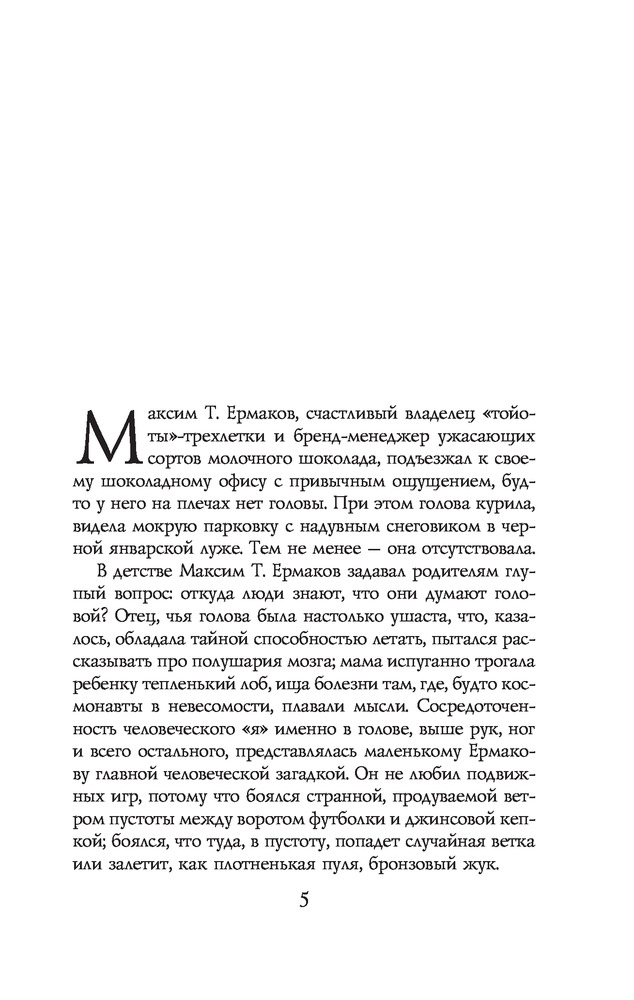 Максим Т. Ермаков, счастливый владелец «тойоты»-трехлетки и бренд-менеджер ужасающих сортов молочного шоколада, подъезжал к своему шоколадному офису с привычным ощущением, будто у него на плечах нет головы. При этом голова курила, видела мокрую парковку с надувным снеговиком в черной январской луже. Тем не менее — она отсутствовала.

В детстве Максим Т. Ермаков задавал родителям глупый вопрос: откуда люди знают, что они думают головой? Отец, чья голова была настолько ушаста, что, казалось, обладала тайной способностью летать, пытался рассказывать про полушария мозга; мама испуганно трогала ребенку тепленький лоб, ища болезни там, где, будто космонавты в невесомости, плавали мысли. Сосредоточенность человеческого «я» именно в голове, выше рук, ног и всего остального, представлялась маленькому Ермакову главной человеческой загадкой. Он не любил подвижных игр, потому что боялся странной, продуваемой ветром пустоты между воротом футболки и джинсовой кепкой; боялся, что туда, в пустоту, попадет случайная ветка или залетит, как плотненькая пуля, бронзовый жук.

5